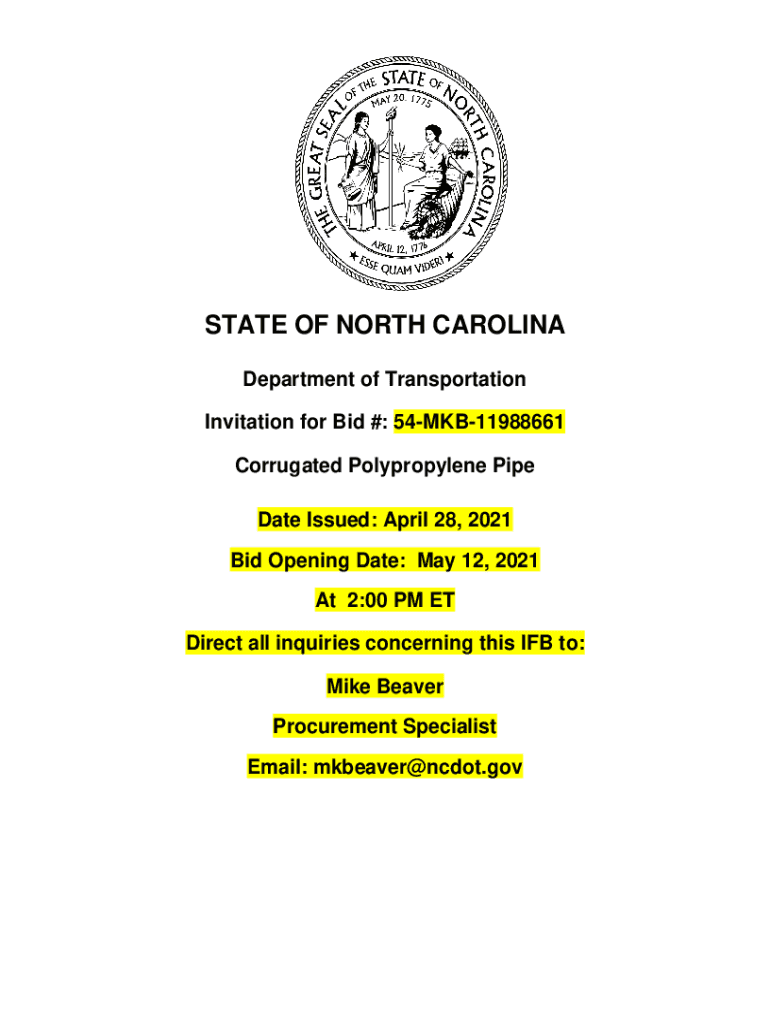 THE GREAT SEAL OF THE STATE OF NORTH CAROLINA
MAY 20, 1775
APRIL 12, 1776
ESSE QUAM VIDERI

STATE OF NORTH CAROLINA

Department of Transportation

Invitation for Bid #: 54-MKB-11988661

Corrugated Polypropylene Pipe

Date Issued: April 28, 2021

Bid Opening Date: May 12, 2021

At 2:00 PM ET

Direct all inquiries concerning this IFB to:

Mike Beaver

Procurement Specialist

Email: mkbeaver@ncdot.gov